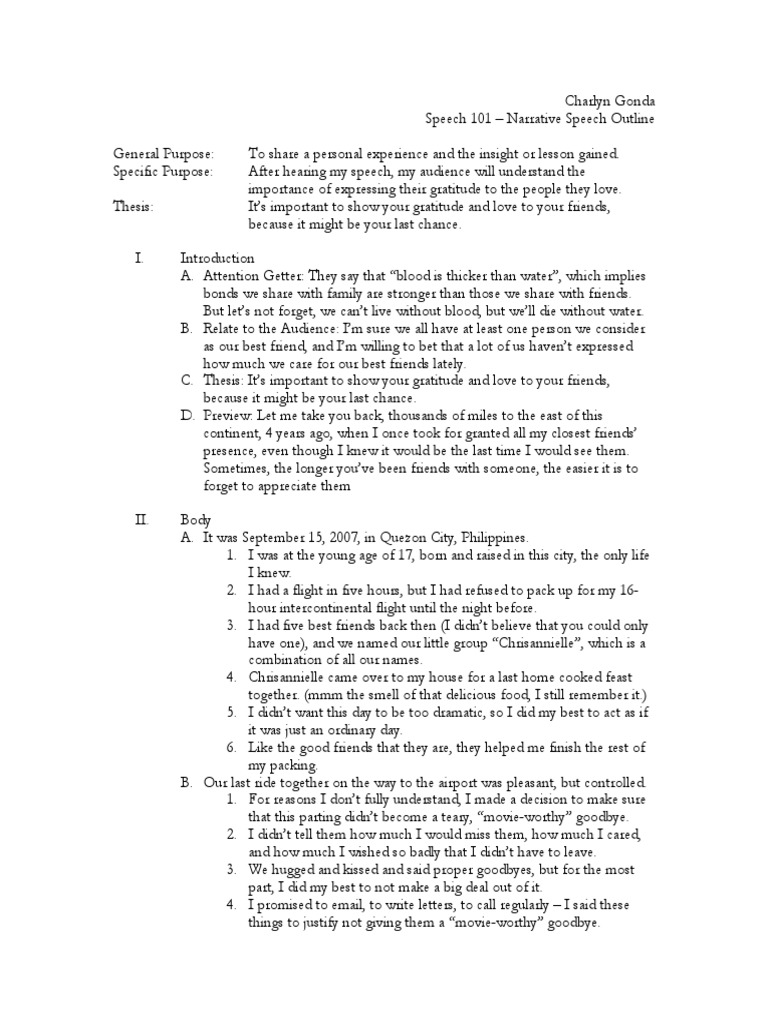 Charlyn Gonda
Speech 101 – Narrative Speech Outline

General Purpose: To share a personal experience and the insight or lesson gained.
Specific Purpose: After hearing my speech, my audience will understand the importance of expressing their gratitude to the people they love.
Thesis: It's important to show your gratitude and love to your friends, because it might be your last chance.

I. Introduction
A. Attention Getter: They say that "blood is thicker than water", which implies bonds we share with family are stronger than those we share with friends. But let's not forget, we can't live without blood, but we'll die without water.
B. Relate to the Audience: I'm sure we all have at least one person we consider as our best friend, and I'm willing to bet that a lot of us haven't expressed how much we care for our best friends lately.
C. Thesis: It's important to show your gratitude and love to your friends, because it might be your last chance.
D. Preview: Let me take you back, thousands of miles to the east of this continent, 4 years ago, when I once took for granted all my closest friends' presence, even though I knew it would be the last time I would see them. Sometimes, the longer you've been friends with someone, the easier it is to forget to appreciate them

II. Body
A. It was September 15, 2007, in Quezon City, Philippines.
1. I was at the young age of 17, born and raised in this city, the only life I knew.
2. I had a flight in five hours, but I had refused to pack up for my 16-hour intercontinental flight until the night before.
3. I had five best friends back then (I didn't believe that you could only have one), and we named our little group "Chrisannielle", which is a combination of all our names.
4. Chrisannielle came over to my house for a last home cooked feast together. (mmm the smell of that delicious food, I still remember it.)
5. I didn't want this day to be too dramatic, so I did my best to act as if it was just an ordinary day.
6. Like the good friends that they are, they helped me finish the rest of my packing.
B. Our last ride together on the way to the airport was pleasant, but controlled.
1. For reasons I don't fully understand, I made a decision to make sure that this parting didn't become a teary, "movie-worthy" goodbye.
2. I didn't tell them how much I would miss them, how much I cared, and how much I wished so badly that I didn't have to leave.
3. We hugged and kissed and said proper goodbyes, but for the most part, I did my best to not make a big deal out of it.
4. I promised to email, to write letters, to call regularly – I said these things to justify not giving them a "movie-worthy" goodbye.